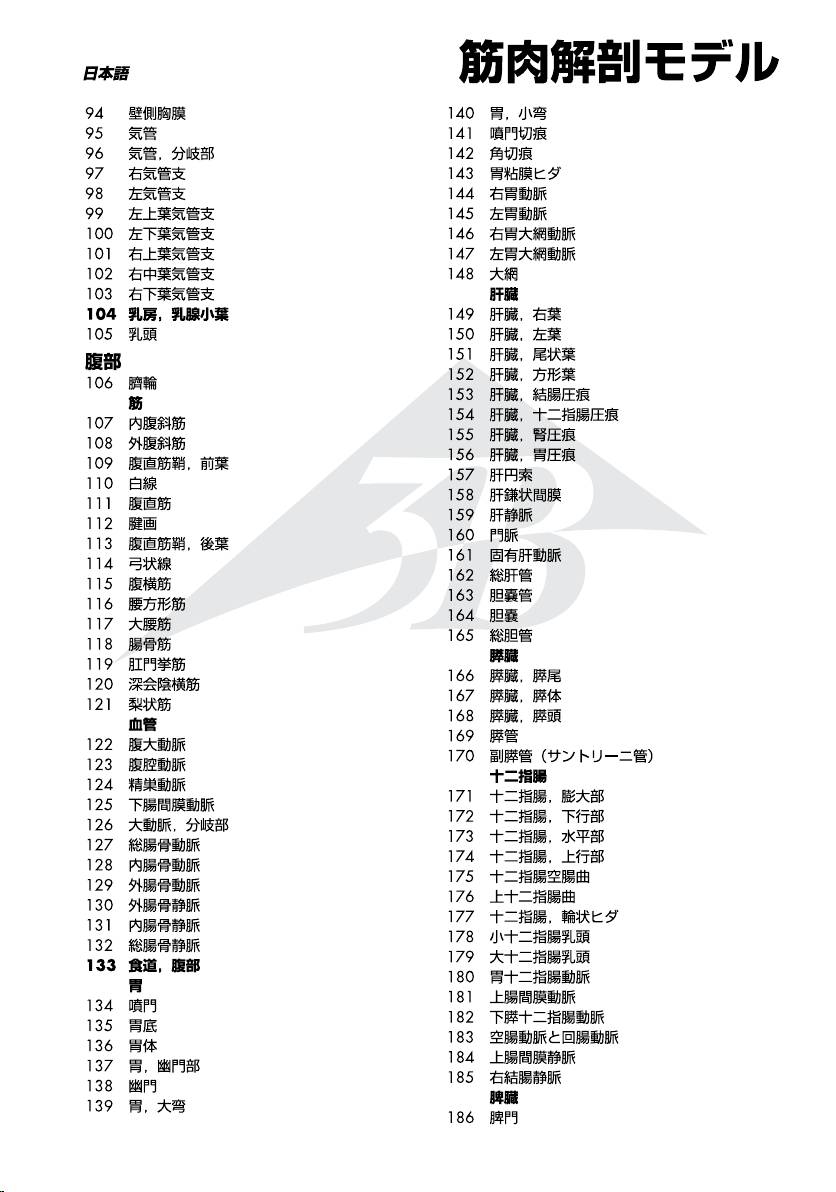 日本語

筋肉解剖モデル

94 壁側胸膜
95 気管
96 気管，分岐部
97 右気管支
98 左気管支
99 左上葉気管支
100 左下葉気管支
101 右上葉気管支
102 右中葉気管支
103 右下葉気管支
104 乳房，乳腺小葉
105 乳頭

腹部
106 臍輪
筋
107 内腹斜筋
108 外腹斜筋
109 腹直筋鞘，前葉
110 白線
111 腹直筋
112 腱画
113 腹直筋鞘，後葉
114 弓状線
115 腹横筋
116 腰方形筋
117 大腰筋
118 腸骨筋
119 肛門挙筋
120 深会陰横筋
121 梨状筋
血管
122 腹大動脈
123 腹腔動脈
124 精巣動脈
125 下腸間膜動脈
126 大動脈，分岐部
127 総腸骨動脈
128 内腸骨動脈
129 外腸骨動脈
130 外腸骨静脈
131 内腸骨静脈
132 総腸骨静脈
133 食道，腹部
胃
134 噴門
135 胃底
136 胃体
137 胃，幽門部
138 幽門
139 胃，大弯

140 胃，小弯
141 噴門切痕
142 角切痕
143 胃粘膜ヒダ
144 右胃動脈
145 左胃動脈
146 右胃大網動脈
147 左胃大網動脈
148 大網
肝臓
149 肝臓，右葉
150 肝臓，左葉
151 肝臓，尾状葉
152 肝臓，方形葉
153 肝臓，結腸圧痕
154 肝臓，十二指腸圧痕
155 肝臓，腎圧痕
156 肝臓，胃圧痕
157 肝円索
158 肝鎌状間膜
159 肝静脈
160 門脈
161 固有肝動脈
162 総肝管
163 胆嚢管
164 胆嚢
165 総胆管
膵臓
166 膵臓，膵尾
167 膵臓，膵体
168 膵臓，膵頭
169 膵管
170 副膵管（サントリーニ管）
十二指腸
171 十二指腸，膨大部
172 十二指腸，下行部
173 十二指腸，水平部
174 十二指腸，上行部
175 十二指腸空腸曲
176 上十二指腸曲
177 十二指腸，輪状ヒダ
178 小十二指腸乳頭
179 大十二指腸乳頭
180 胃十二指腸動脈
181 上腸間膜動脈
182 下膵十二指腸動脈
183 空腸動脈と回腸動脈
184 上腸間膜静脈
185 右結腸静脈
脾臓
186 脾門